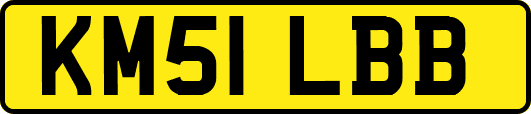 KM51 LBB